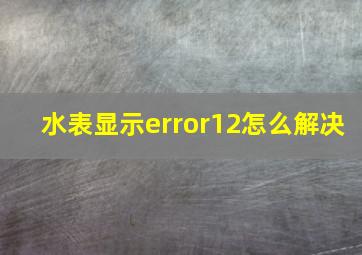 水表显示error12怎么解决